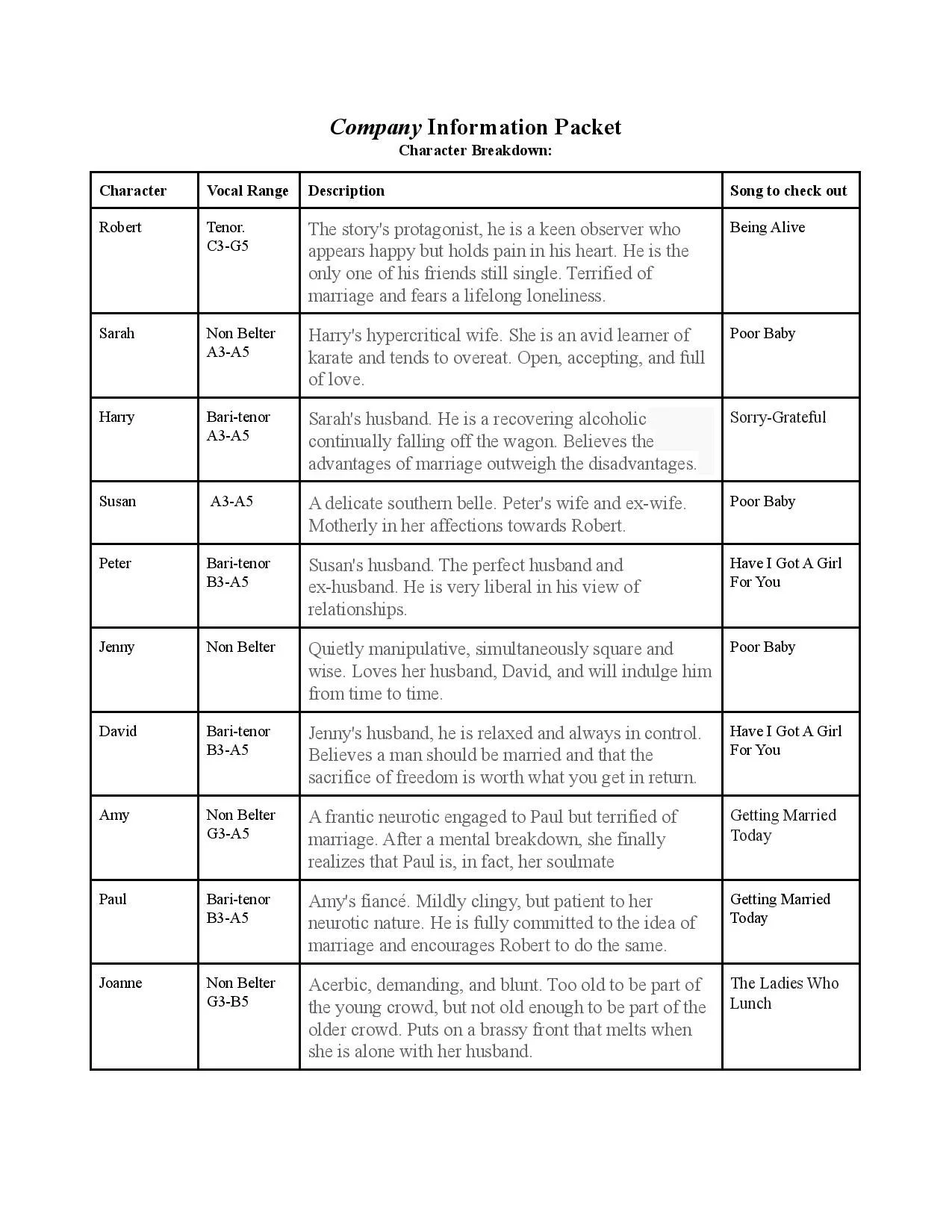 Company Information Packet
Character Breakdown:

| Character | Vocal Range | Description | Song to check out |
|---|---|---|---|
| Robert | Tenor. C3-G5 | The story's protagonist, he is a keen observer who appears happy but holds pain in his heart. He is the only one of his friends still single. Terrified of marriage and fears a lifelong loneliness. | Being Alive |
| Sarah | Non Belter A3-A5 | Harry's hypercritical wife. She is an avid learner of karate and tends to overeat. Open, accepting, and full of love. | Poor Baby |
| Harry | Bari-tenor A3-A5 | Sarah's husband. He is a recovering alcoholic continually falling off the wagon. Believes the advantages of marriage outweigh the disadvantages. | Sorry-Grateful |
| Susan | A3-A5 | A delicate southern belle. Peter's wife and ex-wife. Motherly in her affections towards Robert. | Poor Baby |
| Peter | Bari-tenor B3-A5 | Susan's husband. The perfect husband and ex-husband. He is very liberal in his view of relationships. | Have I Got A Girl For You |
| Jenny | Non Belter | Quietly manipulative, simultaneously square and wise. Loves her husband, David, and will indulge him from time to time. | Poor Baby |
| David | Bari-tenor B3-A5 | Jenny's husband, he is relaxed and always in control. Believes a man should be married and that the sacrifice of freedom is worth what you get in return. | Have I Got A Girl For You |
| Amy | Non Belter G3-A5 | A frantic neurotic engaged to Paul but terrified of marriage. After a mental breakdown, she finally realizes that Paul is, in fact, her soulmate | Getting Married Today |
| Paul | Bari-tenor B3-A5 | Amy's fiancé. Mildly clingy, but patient to her neurotic nature. He is fully committed to the idea of marriage and encourages Robert to do the same. | Getting Married Today |
| Joanne | Non Belter G3-B5 | Acerbic, demanding, and blunt. Too old to be part of the young crowd, but not old enough to be part of the older crowd. Puts on a brassy front that melts when she is alone with her husband. | The Ladies Who Lunch |